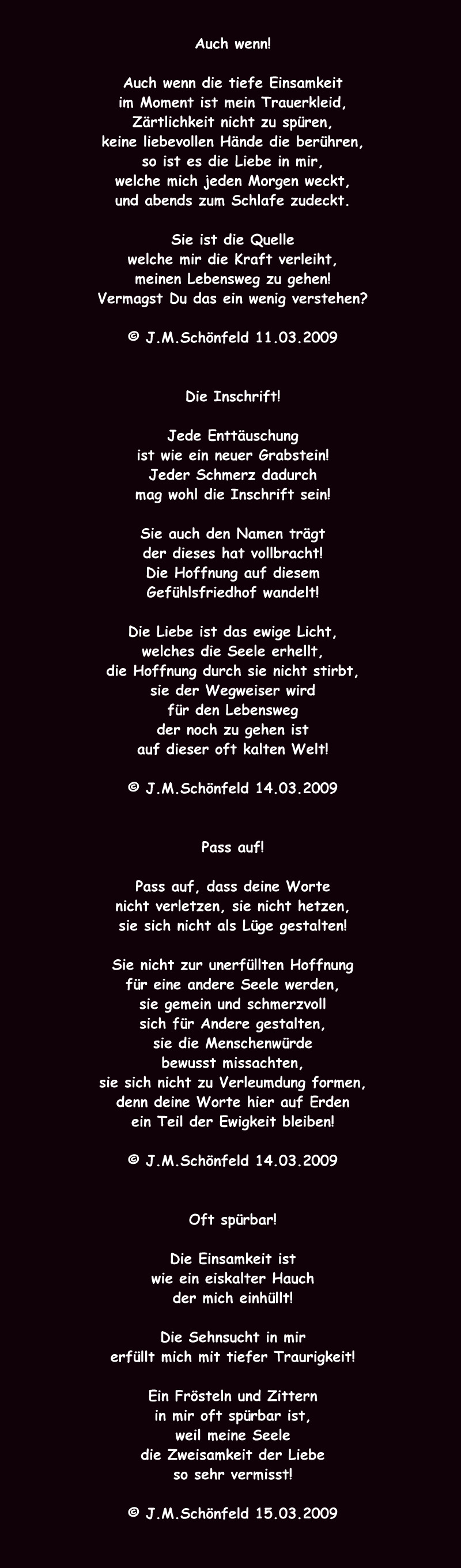 Auch wenn!

Auch wenn die tiefe Einsamkeit
im Moment ist mein Trauerkleid,
Zärtlichkeit nicht zu spüren,
keine liebevollen Hände die berühren,
so ist es die Liebe in mir,
welche mich jeden Morgen weckt,
und abends zum Schlafe zudeckt.

Sie ist die Quelle
welche mir die Kraft verleiht,
meinen Lebensweg zu gehen!
Vermagst Du das ein wenig verstehen?

© J.M.Schönfeld 11.03.2009

Die Inschrift!

Jede Enttäuschung
ist wie ein neuer Grabstein!
Jeder Schmerz dadurch
mag wohl die Inschrift sein!

Sie auch den Namen trägt
der dieses hat vollbracht!
Die Hoffnung auf diesem
Gefühlsfriedhof wandelt!

Die Liebe ist das ewige Licht,
welches die Seele erhellt,
die Hoffnung durch sie nicht stirbt,
sie der Wegweiser wird
für den Lebensweg
der noch zu gehen ist
auf dieser oft kalten Welt!

© J.M.Schönfeld 14.03.2009

Pass auf!

Pass auf, dass deine Worte
nicht verletzen, sie nicht hetzen,
sie sich nicht als Lüge gestalten!

Sie nicht zur unerfüllten Hoffnung
für eine andere Seele werden,
sie gemein und schmerzvoll
sich für Andere gestalten,
sie die Menschenwürde
bewusst missachten,
sie sich nicht zu Verleumdung formen,
denn deine Worte hier auf Erden
ein Teil der Ewigkeit bleiben!

© J.M.Schönfeld 14.03.2009

Oft spürbar!

Die Einsamkeit ist
wie ein eiskalter Hauch
der mich einhüllt!

Die Sehnsucht in mir
erfüllt mich mit tiefer Traurigkeit!

Ein Frösteln und Zittern
in mir oft spürbar ist,
weil meine Seele
die Zweisamkeit der Liebe
so sehr vermisst!

© J.M.Schönfeld 15.03.2009